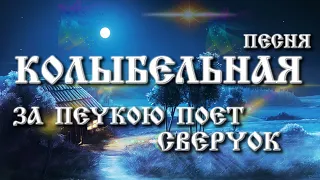 ПЕСНЯ
КОЛЫБЕЛЬНАЯ
ЗА ПЕЧКОЮ ПОЕТ СВЕРЧОК